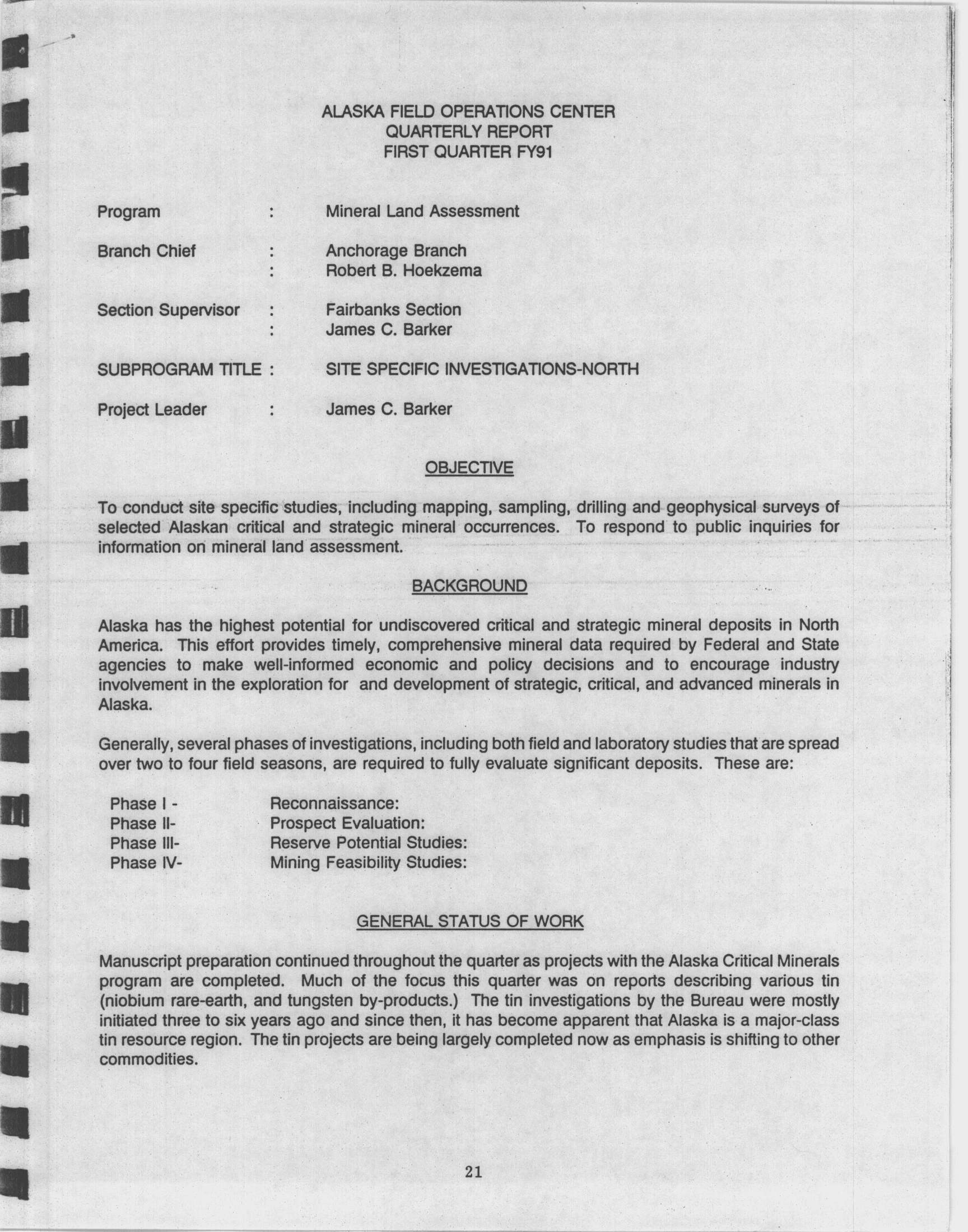 ALASKA FIELD OPERATIONS CENTER
QUARTERLY REPORT
FIRST QUARTER FY91

Program : Mineral Land Assessment

Branch Chief : Anchorage Branch
: Robert B. Hoekzema

Section Supervisor : Fairbanks Section
: James C. Barker

SUBPROGRAM TITLE : SITE SPECIFIC INVESTIGATIONS-NORTH

Project Leader : James C. Barker

OBJECTIVE

To conduct site specific studies, including mapping, sampling, drilling and geophysical surveys of selected Alaskan critical and strategic mineral occurrences. To respond to public inquiries for information on mineral land assessment.

BACKGROUND

Alaska has the highest potential for undiscovered critical and strategic mineral deposits in North America. This effort provides timely, comprehensive mineral data required by Federal and State agencies to make well-informed economic and policy decisions and to encourage industry involvement in the exploration for and development of strategic, critical, and advanced minerals in Alaska.

Generally, several phases of investigations, including both field and laboratory studies that are spread over two to four field seasons, are required to fully evaluate significant deposits. These are:

Phase I - Reconnaissance:
Phase II- Prospect Evaluation:
Phase III- Reserve Potential Studies:
Phase IV- Mining Feasibility Studies:

GENERAL STATUS OF WORK

Manuscript preparation continued throughout the quarter as projects with the Alaska Critical Minerals program are completed. Much of the focus this quarter was on reports describing various tin (niobium rare-earth, and tungsten by-products.) The tin investigations by the Bureau were mostly initiated three to six years ago and since then, it has become apparent that Alaska is a major-class tin resource region. The tin projects are being largely completed now as emphasis is shifting to other commodities.

21